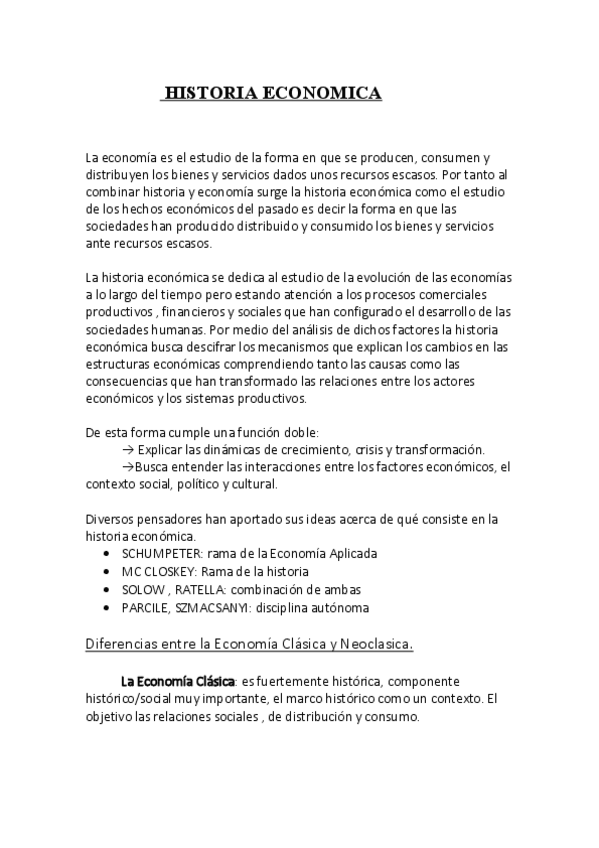 HISTORIA ECONOMICA

La economía es el estudio de la forma en que se producen, consumen y distribuyen los bienes y servicios dados unos recursos escasos. Por tanto al combinar historia y economía surge la historia económica como el estudio de los hechos económicos del pasado es decir la forma en que las sociedades han producido distribuido y consumido los bienes y servicios ante recursos escasos.

La historia económica se dedica al estudio de la evolución de las economías a lo largo del tiempo pero estando atención a los procesos comerciales productivos , financieros y sociales que han configurado el desarrollo de las sociedades humanas. Por medio del análisis de dichos factores la historia económica busca descifrar los mecanismos que explican los cambios en las estructuras económicas comprendiendo tanto las causas como las consecuencias que han transformado las relaciones entre los actores económicos y los sistemas productivos.

De esta forma cumple una función doble:
→ Explicar las dinámicas de crecimiento, crisis y transformación.
→Busca entender las interacciones entre los factores económicos, el contexto social, político y cultural.

Diversos pensadores han aportado sus ideas acerca de qué consiste en la historia económica.
• SCHUMPETER: rama de la Economía Aplicada
• MC CLOSKEY: Rama de la historia
• SOLOW , RATELLA: combinación de ambas
• PARCILE, SZMACSANYI: disciplina autónoma

Diferencias entre la Economía Clásica y Neoclasica.

La Economía Clásica: es fuertemente histórica, componente histórico/social muy importante, el marco histórico como un contexto. El objetivo las relaciones sociales , de distribución y consumo.